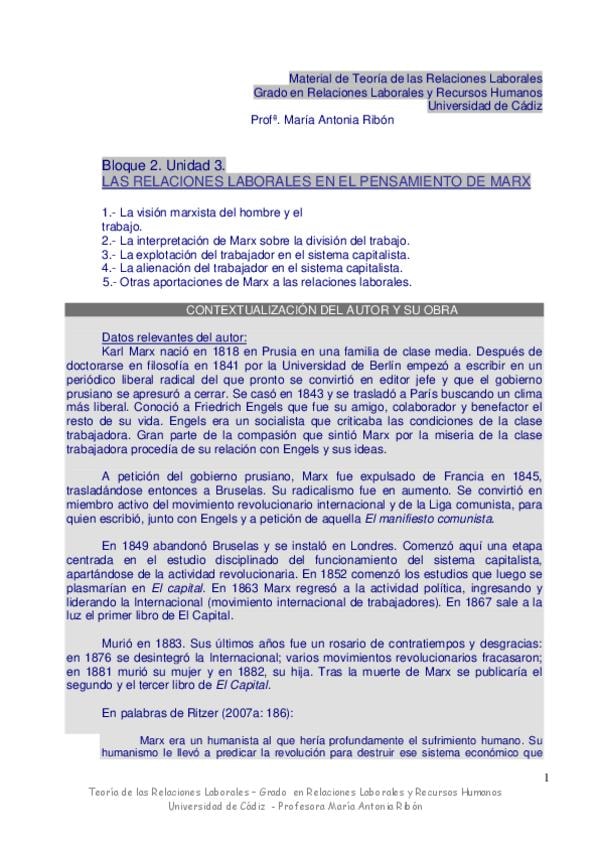 Material de Teoría de las Relaciones Laborales
Grado en Relaciones Laborales y Recursos Humanos
Universidad de Cádiz
Profª. María Antonia Ribón

Bloque 2. Unidad 3.
LAS RELACIONES LABORALES EN EL PENSAMIENTO DE MARX

1.- La visión marxista del hombre y el trabajo.
2.- La interpretación de Marx sobre la división del trabajo.
3.- La explotación del trabajador en el sistema capitalista.
4.- La alienación del trabajador en el sistema capitalista.
5.- Otras aportaciones de Marx a las relaciones laborales.

CONTEXTUALIZACIÓN DEL AUTOR Y SU OBRA

Datos relevantes del autor:
Karl Marx nació en 1818 en Prusia en una familia de clase media. Después de doctorarse en filosofía en 1841 por la Universidad de Berlín empezó a escribir en un periódico liberal radical del que pronto se convirtió en editor jefe y que el gobierno prusiano se apresuró a cerrar. Se casó en 1843 y se trasladó a París buscando un clima más liberal. Conoció a Friedrich Engels que fue su amigo, colaborador y benefactor el resto de su vida. Engels era un socialista que criticaba las condiciones de la clase trabajadora. Gran parte de la compasión que sintió Marx por la miseria de la clase trabajadora procedía de su relación con Engels y sus ideas.

A petición del gobierno prusiano, Marx fue expulsado de Francia en 1845, trasladándose entonces a Bruselas. Su radicalismo fue en aumento. Se convirtió en miembro activo del movimiento revolucionario internacional y de la Liga comunista, para quien escribió, junto con Engels y a petición de aquella El manifiesto comunista.

En 1849 abandonó Bruselas y se instaló en Londres. Comenzó aquí una etapa centrada en el estudio disciplinado del funcionamiento del sistema capitalista, apartándose de la actividad revolucionaria. En 1852 comenzó los estudios que luego se plasmarían en El capital. En 1863 Marx regresó a la actividad política, ingresando y liderando la Internacional (movimiento internacional de trabajadores). En 1867 sale a la luz el primer libro de El Capital.

Murió en 1883. Sus últimos años fue un rosario de contratiempos y desgracias: en 1876 se desintegró la Internacional; varios movimientos revolucionarios fracasaron; en 1881 murió su mujer y en 1882, su hija. Tras la muerte de Marx se publicaría el segundo y el tercer libro de El Capital.

En palabras de Ritzer (2007a: 186):

Marx era un humanista al que hería profundamente el sufrimiento humano. Su humanismo le llevó a predicar la revolución para destruir ese sistema económico que

1

Teoría de las Relaciones Laborales – Grado en Relaciones Laborales y Recursos Humanos
Universidad de Cádiz - Profesora María Antonia Ribón